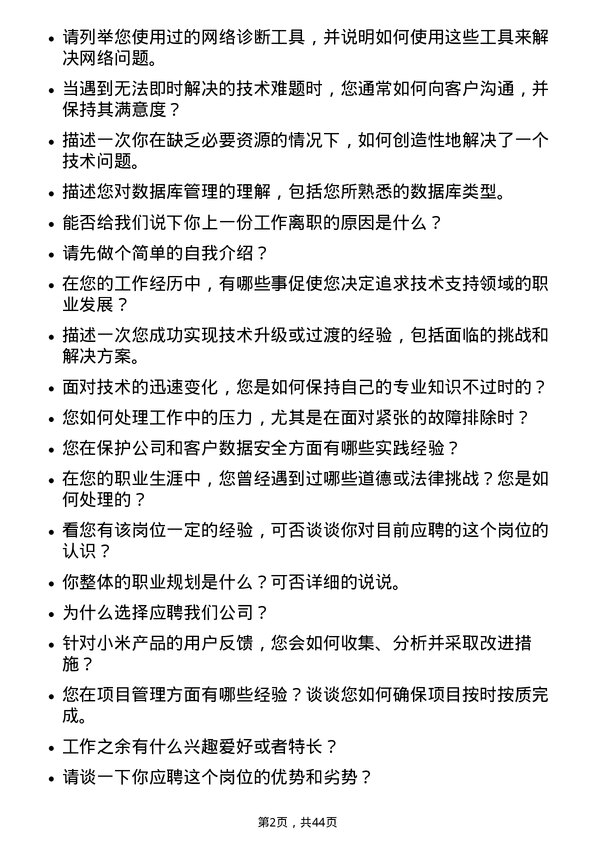 • 请列举您使用过的网络诊断工具，并说明如何使用这些工具来解决网络问题。

• 当遇到无法即时解决的技术难题时，您通常如何向客户沟通，并保持其满意度？

• 描述一次你在缺乏必要资源的情况下，如何创造性地解决了一个技术问题。

• 描述您对数据库管理的理解，包括您所熟悉的数据库类型。

• 能否给我们说下你上一份工作离职的原因是什么？

• 请先做个简单的自我介绍？

• 在您的工作经历中，有哪些事促使您决定追求技术支持领域的职业发展？

• 描述一次您成功实现技术升级或过渡的经验，包括面临的挑战和解决方案。

• 面对技术的迅速变化，您是如何保持自己的专业知识不过时的？

• 您如何处理工作中的压力，尤其是在面对紧张的故障排除时？

• 您在保护公司和客户数据安全方面有哪些实践经验？

• 在您的职业生涯中，您曾经遇到过哪些道德或法律挑战？您是如何处理的？

• 看您有该岗位一定的经验，可否谈谈你对目前应聘的这个岗位的认识？

• 你整体的职业规划是什么？可否详细的说说。

• 为什么选择应聘我们公司？

• 针对小米产品的用户反馈，您会如何收集、分析并采取改进措施？

• 您在项目管理方面有哪些经验？谈谈您如何确保项目按时按质完成。

• 工作之余有什么兴趣爱好或者特长？

• 请谈一下你应聘这个岗位的优势和劣势？

第2页，共44页